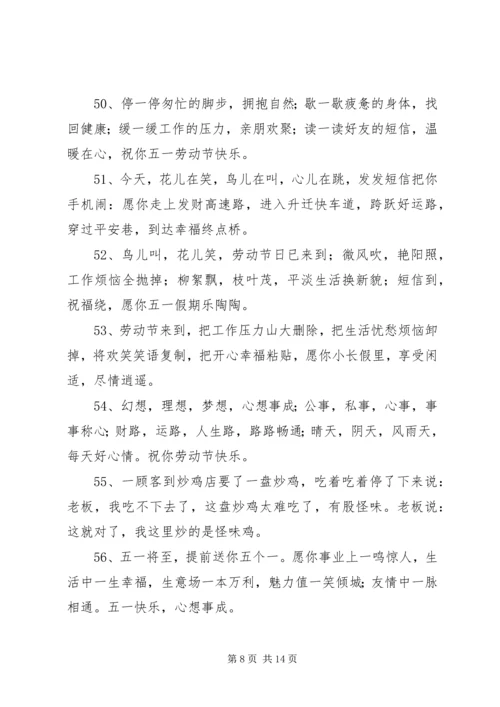 50、停一停匆忙的脚步，拥抱自然；歇一歇疲惫的身体，找回健康；缓一缓工作的压力，亲朋欢聚；读一读好友的短信，温暖在心，祝你五一劳动节快乐。

51、今天，花儿在笑，鸟儿在叫，心儿在跳，发发短信把你手机闹：愿你走上发财高速路，进入升迁快车道，跨跃好运路，穿过平安巷，到达幸福终点桥。

52、鸟儿叫，花儿笑，劳动节日已来到；微风吹，艳阳照，工作烦恼全抛掉；柳絮飘，枝叶茂，平淡生活换新貌；短信到，祝福绕，愿你五一假期乐陶陶。

53、劳动节来到，把工作压力山大删除，把生活忧愁烦恼卸掉，将欢笑笑语复制，把开心幸福粘贴，愿你小长假里，享受闲适，尽情逍遥。

54、幻想，理想，梦想，心想事成；公事，私事，心事，事事称心；财路，运路，人生路，路路畅通；晴天，阴天，风雨天，每天好心情。祝你劳动节快乐。

55、一顾客到炒鸡店要了一盘炒鸡，吃着吃着停了下来说：老板，我吃不下去了，这盘炒鸡太难吃了，有股怪味。老板说：这就对了，我这里炒的是怪味鸡。

56、五一将至，提前送你五个一。愿你事业上一鸣惊人，生活中一生幸福，生意场一本万利，魅力值一笑倾城；友情中一脉相通。五一快乐，心想事成。

第 8 页 共 14 页